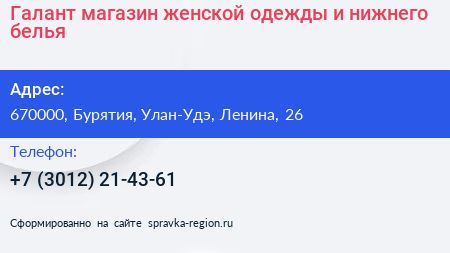 Галант магазин женской одежды и нижнего белья

Адрес:

670000, Бурятия, Улан-Удэ, Ленина, 26

Телефон:

+7 (3012) 21-43-61

Сформированно на сайте spravka-region.ru